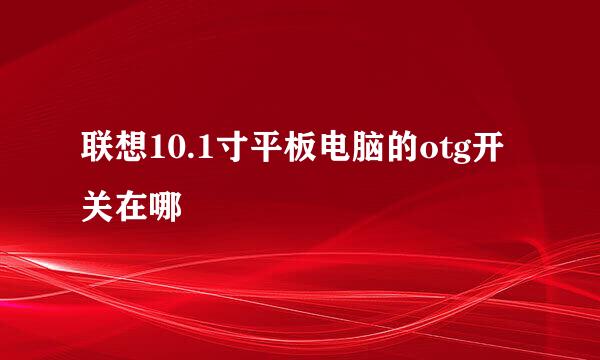 联想10.1寸平板电脑的otg开关在哪